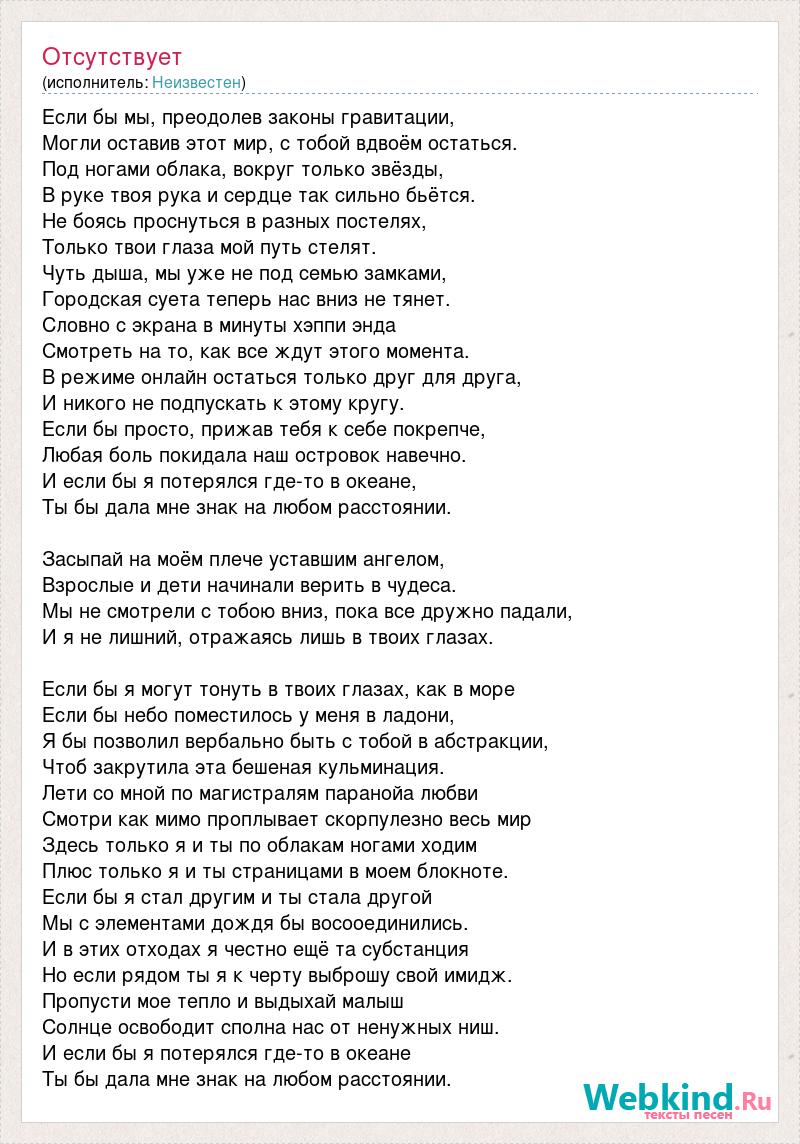 Отсутствует
(исполнитель: Неизвестен)

Если бы мы, преодолев законы гравитации,
Могли оставив этот мир, с тобой вдвоём остаться.
Под ногами облака, вокруг только звёзды,
В руке твоя рука и сердце так сильно бьётся.
Не боясь проснуться в разных постелях,
Только твои глаза мой путь стелят.
Чуть дыша, мы уже не под семью замками,
Городская суета теперь нас вниз не тянет.
Словно с экрана в минуты хэппи энда
Смотреть на то, как все ждут этого момента.
В режиме онлайн остаться только друг для друга,
И никого не подпускать к этому кругу.
Если бы просто, прижав тебя к себе покрепче,
Любая боль покидала наш островок навечно.
И если бы я потерялся где-то в океане,
Ты бы дала мне знак на любом расстоянии.

Засыпай на моём плече уставшим ангелом,
Взрослые и дети начинали верить в чудеса.
Мы не смотрели с тобою вниз, пока все дружно падали,
И я не лишний, отражаясь лишь в твоих глазах.

Если бы я могут тонуть в твоих глазах, как в море
Если бы небо поместилось у меня в ладони,
Я бы позволил вербально быть с тобой в абстракции,
Чтоб закрутила эта бешеная кульминация.
Лети со мной по магистралям паранойа любви
Смотри как мимо проплывает скорпулезно весь мир
Здесь только я и ты по облакам ногами ходим
Плюс только я и ты страницами в моем блокноте.
Если бы я стал другим и ты стала другой
Мы с элементами дождя бы восооединились.
И в этих отходах я честно ещё та субстанция
Но если рядом ты я к черту выброшу свой имидж.
Пропусти мое тепло и выдыхай малыш
Солнце освободит сполна нас от ненужных ниш.
И если бы я потерялся где-то в океане
Ты бы дала мне знак на любом расстоянии.

Webkind.Ru
тексты песен